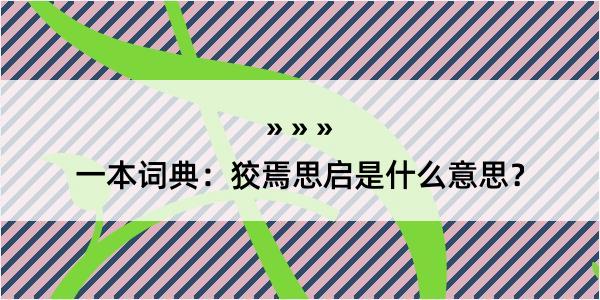 » » »

一本词典：狡焉思启是什么意思？